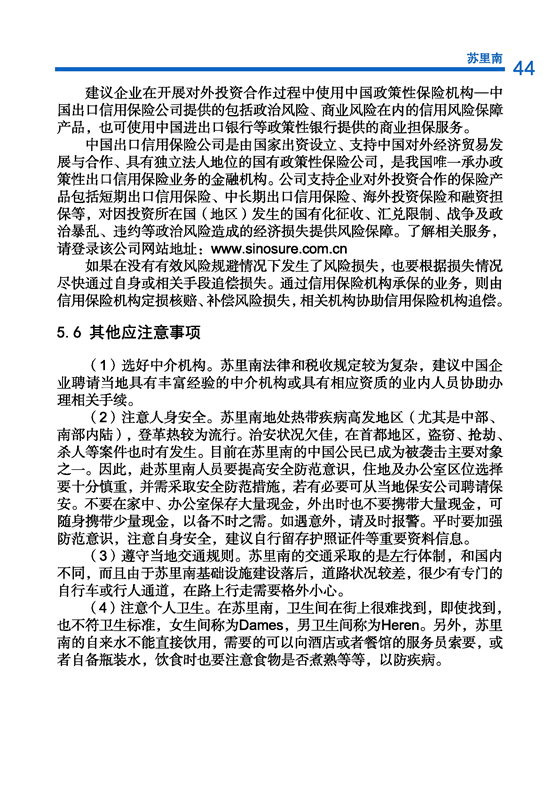 苏里南 44

建议企业在开展对外投资合作过程中使用中国政策性保险机构—中国出口信用保险公司提供的包括政治风险、商业风险在内的信用风险保障产品，也可使用中国进出口银行等政策性银行提供的商业担保服务。

中国出口信用保险公司是由国家出资设立、支持中国对外经济贸易发展与合作、具有独立法人地位的国有政策性保险公司，是我国唯一承办政策性出口信用保险业务的金融机构。公司支持企业对外投资合作的保险产品包括短期出口信用保险、中长期出口信用保险、海外投资保险和融资担保等，对因投资所在国（地区）发生的国有化征收、汇兑限制、战争及政治暴乱、违约等政治风险造成的经济损失提供风险保障。了解相关服务，请登录该公司网站地址：www.sinosure.com.cn

如果在没有有效风险规避情况下发生了风险损失，也要根据损失情况尽快通过自身或相关手段追偿损失。通过信用保险机构承保的业务，则由信用保险机构定损核赔、补偿风险损失，相关机构协助信用保险机构追偿。

5.6 其他应注意事项

（1）选好中介机构。苏里南法律和税收规定较为复杂，建议中国企业聘请当地具有丰富经验的中介机构或具有相应资质的业内人员协助办理相关手续。

（2）注意人身安全。苏里南地处热带疾病高发地区（尤其是中部、南部内陆），登革热较为流行。治安状况欠佳，在首都地区，盗窃、抢劫、杀人等案件也时有发生。目前在苏里南的中国公民已成为被袭击主要对象之一。因此，赴苏里南人员要提高安全防范意识，住地及办公室区位选择要十分慎重，并需采取安全防范措施，若有必要可从当地保安公司聘请保安。不要在家中、办公室保存大量现金，外出时也不要携带大量现金，可随身携带少量现金，以备不时之需。如遇意外，请及时报警。平时要加强防范意识，注意自身安全，建议自行留存护照证件等重要资料信息。

（3）遵守当地交通规则。苏里南的交通采取的是左行体制，和国内不同，而且由于苏里南基础设施建设落后，道路状况较差，很少有专门的自行车或行人通道，在路上行走需要格外小心。

（4）注意个人卫生。在苏里南，卫生间在街上很难找到，即使找到，也不符卫生标准，女生间称为Dames，男卫生间称为Heren。另外，苏里南的自来水不能直接饮用，需要的可以向酒店或者餐馆的服务员索要，或者自备瓶装水，饮食时也要注意食物是否煮熟等等，以防疾病。